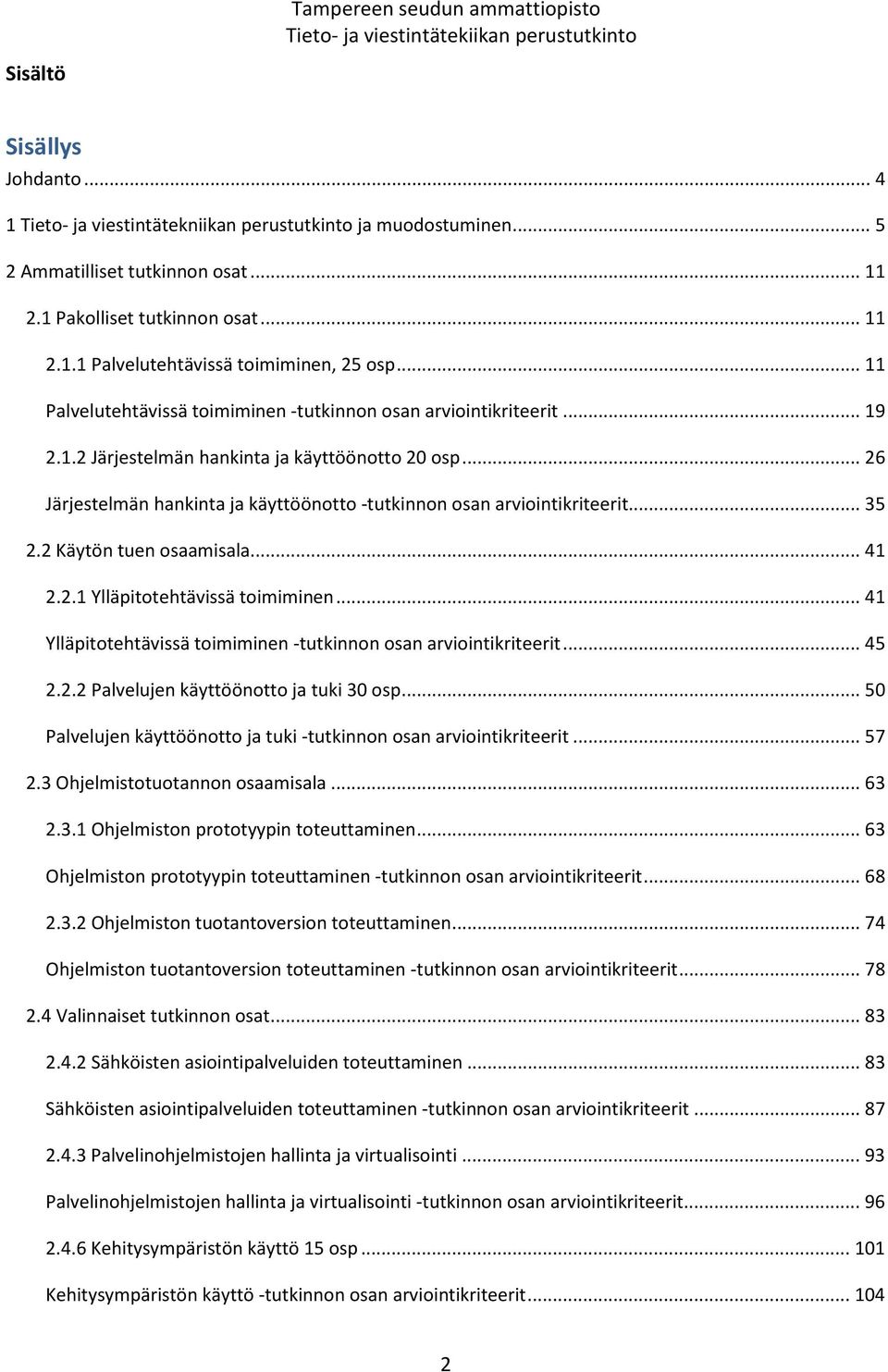 Tampereen seudun ammattiopisto
Tieto- ja viestintätekiikan perustutkinto

Sisältö

Sisällys
Johdanto ... 4
1 Tieto- ja viestintätekniikan perustutkinto ja muodostuminen ... 5
2 Ammatilliset tutkinnon osat ... 11
2.1 Pakolliset tutkinnon osat ... 11
2.1.1 Palvelutehtävissä toimiminen, 25 osp ... 11
Palvelutehtävissä toimiminen -tutkinnon osan arviointikriteerit ... 19
2.1.2 Järjestelmän hankinta ja käyttöönotto 20 osp ... 26
Järjestelmän hankinta ja käyttöönotto -tutkinnon osan arviointikriteerit ... 35
2.2 Käytön tuen osaamisala ... 41
2.2.1 Ylläpitotehtävissä toimiminen ... 41
Ylläpitotehtävissä toimiminen -tutkinnon osan arviointikriteerit ... 45
2.2.2 Palvelujen käyttöönotto ja tuki 30 osp ... 50
Palvelujen käyttöönotto ja tuki -tutkinnon osan arviointikriteerit ... 57
2.3 Ohjelmistotuotannon osaamisala ... 63
2.3.1 Ohjelmiston prototyypin toteuttaminen ... 63
Ohjelmiston prototyypin toteuttaminen -tutkinnon osan arviointikriteerit ... 68
2.3.2 Ohjelmiston tuotantoversion toteuttaminen ... 74
Ohjelmiston tuotantoversion toteuttaminen -tutkinnon osan arviointikriteerit ... 78
2.4 Valinnaiset tutkinnon osat ... 83
2.4.2 Sähköisten asiointipalveluiden toteuttaminen ... 83
Sähköisten asiointipalveluiden toteuttaminen -tutkinnon osan arviointikriteerit ... 87
2.4.3 Palvelinohjelmistojen hallinta ja virtualisointi ... 93
Palvelinohjelmistojen hallinta ja virtualisointi -tutkinnon osan arviointikriteerit ... 96
2.4.6 Kehitysympäristön käyttö 15 osp ... 101
Kehitysympäristön käyttö -tutkinnon osan arviointikriteerit ... 104

2